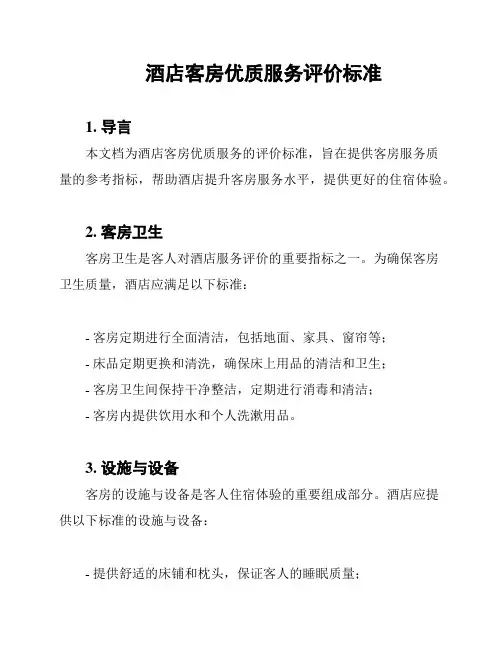 酒店客房优质服务评价标准

1. 导言

本文档为酒店客房优质服务的评价标准，旨在提供客房服务质量的参考指标，帮助酒店提升客房服务水平，提供更好的住宿体验。

2. 客房卫生

客房卫生是客人对酒店服务评价的重要指标之一。为确保客房卫生质量，酒店应满足以下标准：

- 客房定期进行全面清洁，包括地面、家具、窗帘等；
- 床品定期更换和清洗，确保床上用品的清洁和卫生；
- 客房卫生间保持干净整洁，定期进行消毒和清洁；
- 客房内提供饮用水和个人洗漱用品。

3. 设施与设备

客房的设施与设备是客人住宿体验的重要组成部分。酒店应提供以下标准的设施与设备：

- 提供舒适的床铺和枕头，保证客人的睡眠质量；